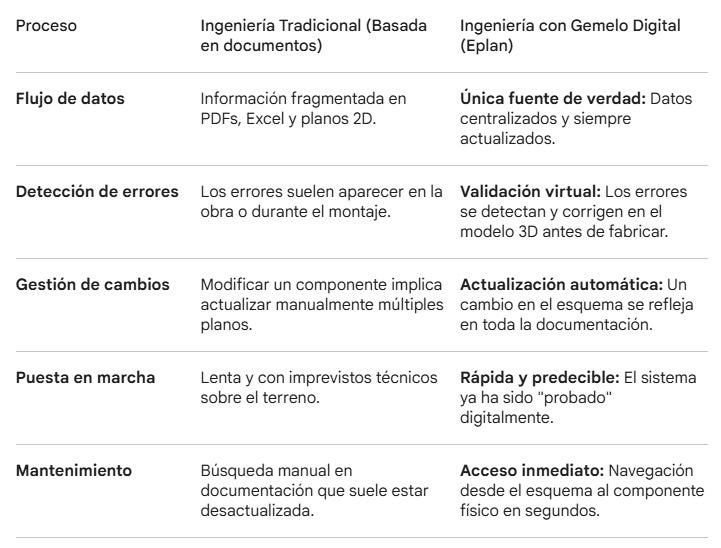 | Proceso | Ingeniería Tradicional (Basada en documentos) | Ingeniería con Gemelo Digital (Eplan) |
|---|---|---|
| Flujo de datos | Información fragmentada en PDFs, Excel y planos 2D. | Única fuente de verdad: Datos centralizados y siempre actualizados. |
| Detección de errores | Los errores suelen aparecer en la obra o durante el montaje. | Validación virtual: Los errores se detectan y corrigen en el modelo 3D antes de fabricar. |
| Gestión de cambios | Modificar un componente implica actualizar manualmente múltiples planos. | Actualización automática: Un cambio en el esquema se refleja en toda la documentación. |
| Puesta en marcha | Lenta y con imprevistos técnicos sobre el terreno. | Rápida y predecible: El sistema ya ha sido "probado" digitalmente. |
| Mantenimiento | Búsqueda manual en documentación que suele estar desactualizada. | Acceso inmediato: Navegación desde el esquema al componente físico en segundos. |